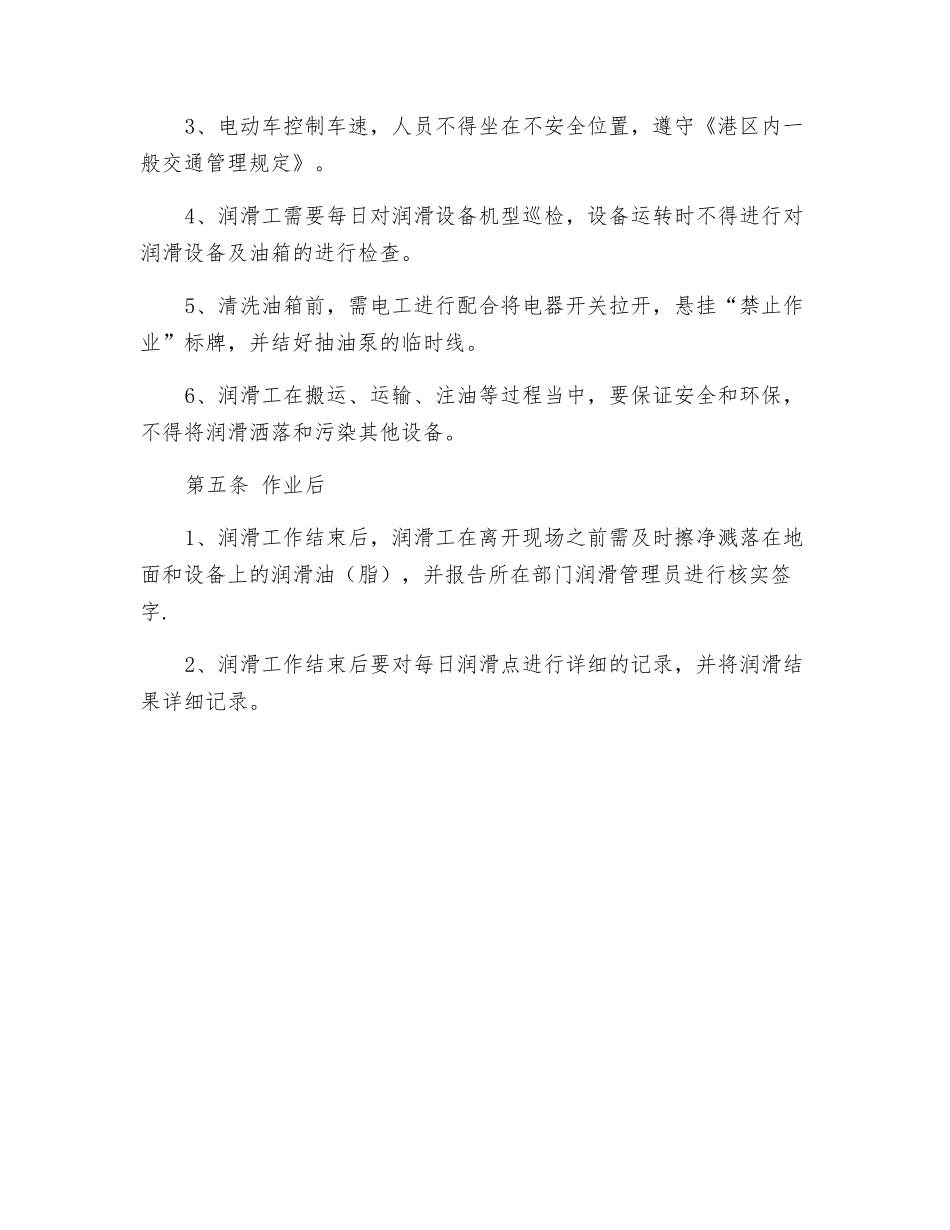 3、电动车控制车速，人员不得坐在不安全位置，遵守《港区内一般交通管理规定》。

4、润滑工需要每日对润滑设备机型巡检，设备运转时不得进行对润滑设备及油箱的进行检查。

5、清洗油箱前，需电工进行配合将电器开关拉开，悬挂“禁止作业”标牌，并结好抽油泵的临时线。

6、润滑工在搬运、运输、注油等过程当中，要保证安全和环保，不得将润滑洒落和污染其他设备。

第五条 作业后

1、润滑工作结束后，润滑工在离开现场之前需及时擦净溅落在地面和设备上的润滑油（脂），并报告所在部门润滑管理员进行核实签字.

2、润滑工作结束后要对每日润滑点进行详细的记录，并将润滑结果详细记录。